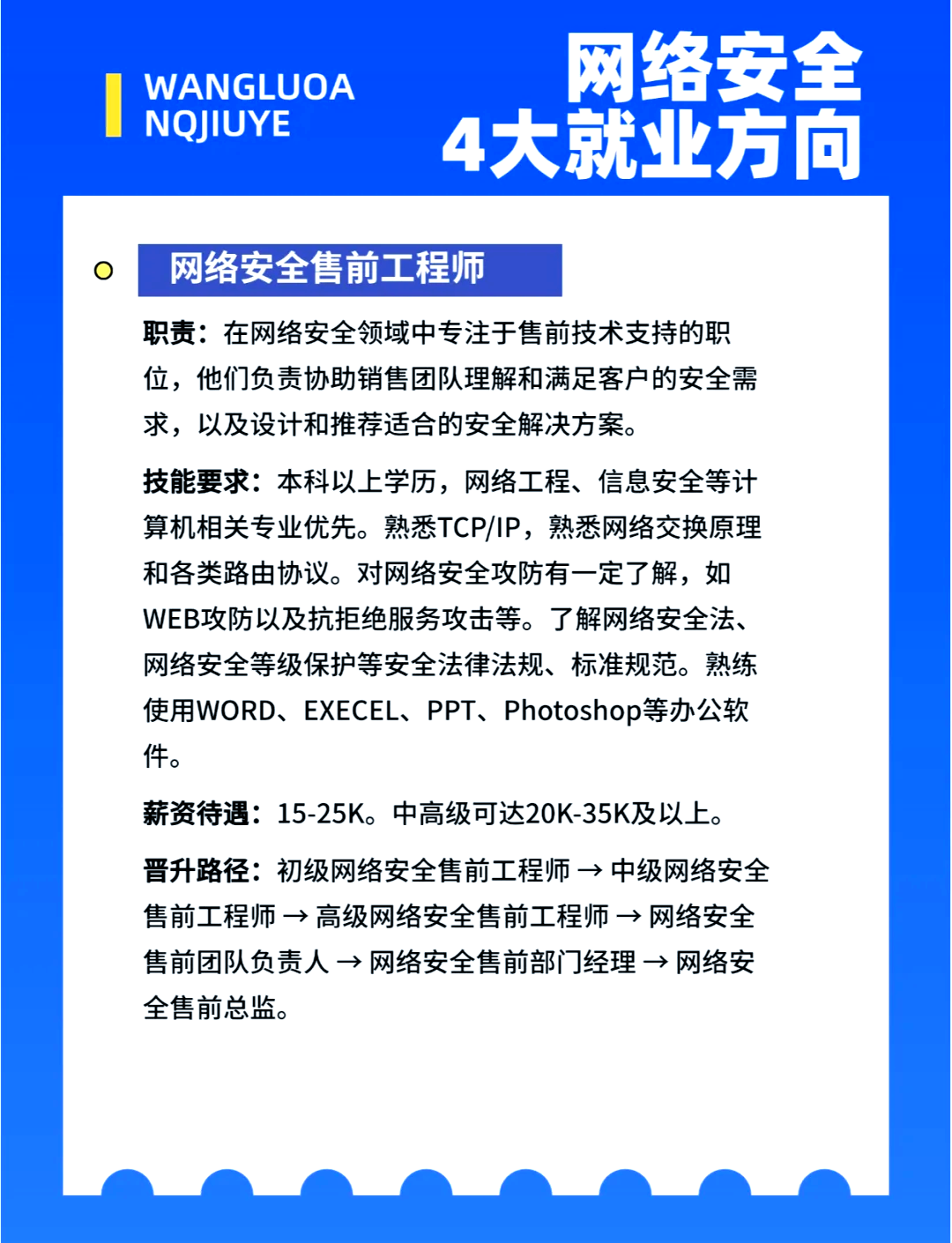 WANGLUOA NQJIUYE

网络安全
4大就业方向

网络安全售前工程师

职责：在网络安全领域中专注于售前技术支持的职位，他们负责协助销售团队理解和满足客户的安全需求，以及设计和推荐适合的安全解决方案。

技能要求：本科以上学历，网络工程、信息安全等计算机相关专业优先。熟悉TCP/IP，熟悉网络交换原理和各类路由协议。对网络安全攻防有一定了解，如WEB攻防以及抗拒绝服务攻击等。了解网络安全法、网络安全等级保护等安全法律法规、标准规范。熟练使用WORD、EXECEL、PPT、Photoshop等办公软件。

薪资待遇：15-25K。中高级可达20K-35K及以上。

晋升路径：初级网络安全售前工程师 → 中级网络安全售前工程师 → 高级网络安全售前工程师 → 网络安全售前团队负责人 → 网络安全售前部门经理 → 网络安全售前总监。